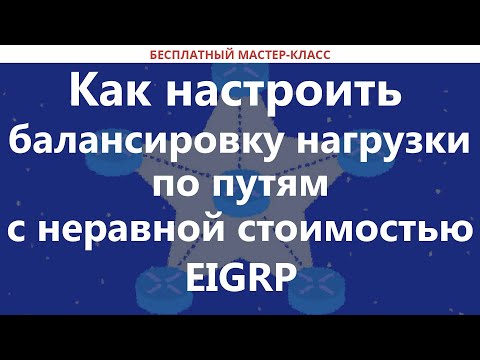 БЕСПЛАТНЫЙ МАСТЕР-КЛАСС

Как настроить балансировку нагрузки по путям с неравной стоимостью EIGRP